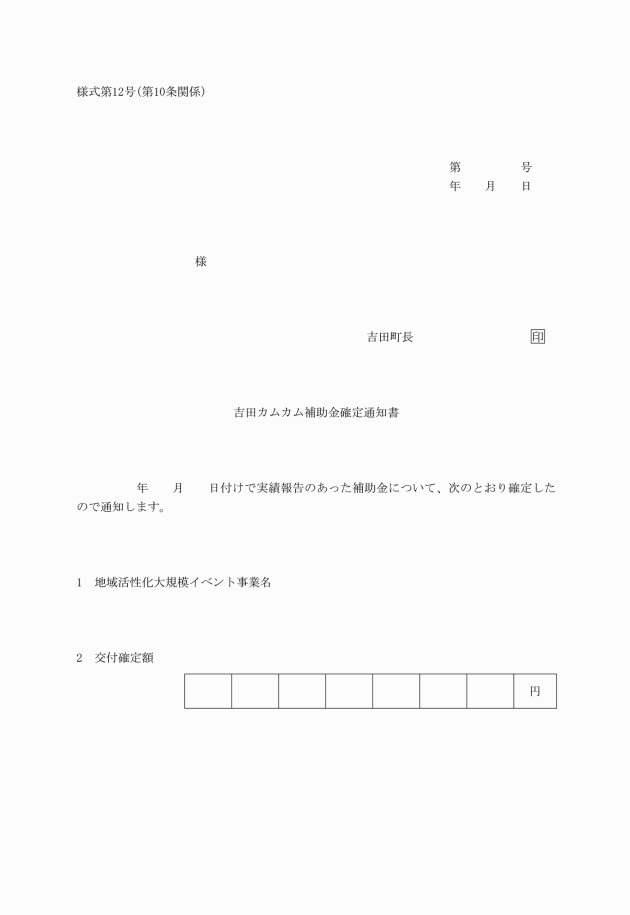 様式第12号(第10条関係)

第　　　　号
年　　月　　日

様

吉田町長　　　　　　　　印

吉田カムカム補助金確定通知書

年　　月　　日付けで実績報告のあった補助金について、次のとおり確定したので通知します。

1　地域活性化大規模イベント事業名

2　交付確定額

| | | | | | | | 円 |
|---|---|---|---|---|---|---|---|